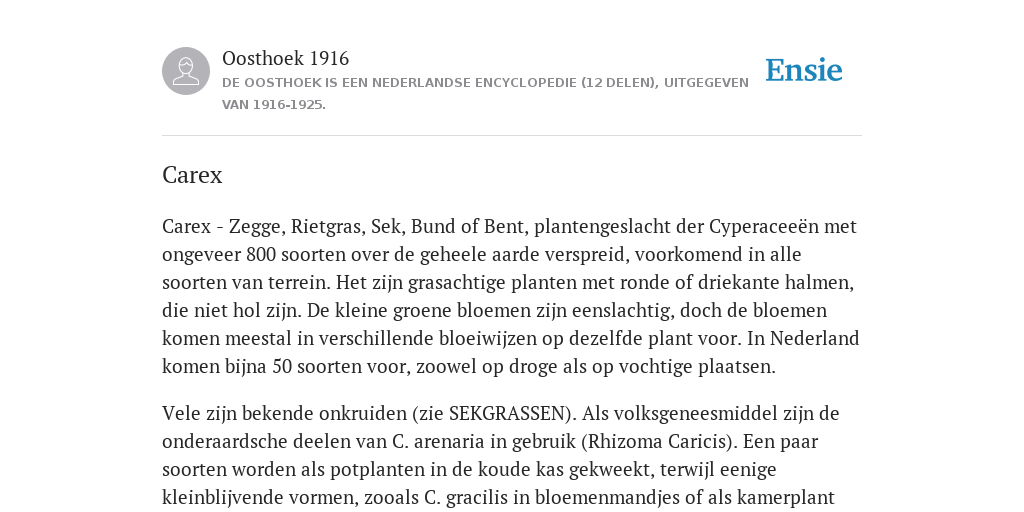 Oosthoek 1916
DE OOSTHOEK IS EEN NEDERLANDSE ENCYCLOPEDIE (12 DELEN), UITGEGEVEN VAN 1916-1925.

Ensie

Carex

Carex - Zegge, Rietgras, Sek, Bund of Bent, plantengeslacht der Cyperaceeën met ongeveer 800 soorten over de geheele aarde verspreid, voorkomend in alle soorten van terrein. Het zijn grasachtige planten met ronde of driekante halmen, die niet hol zijn. De kleine groene bloemen zijn eenslachtig, doch de bloemen komen meestal in verschillende bloeiwijzen op dezelfde plant voor. In Nederland komen bijna 50 soorten voor, zoowel op droge als op vochtige plaatsen.

Vele zijn bekende onkruiden (zie SEKGRASSEN). Als volksgeneesmiddel zijn de onderaardsche deelen van C. arenaria in gebruik (Rhizoma Caricis). Een paar soorten worden als potplanten in de koude kas gekweekt, terwijl eenige kleinblijvende vormen, zooals C. gracilis in bloemenmandjes of als kamerplant